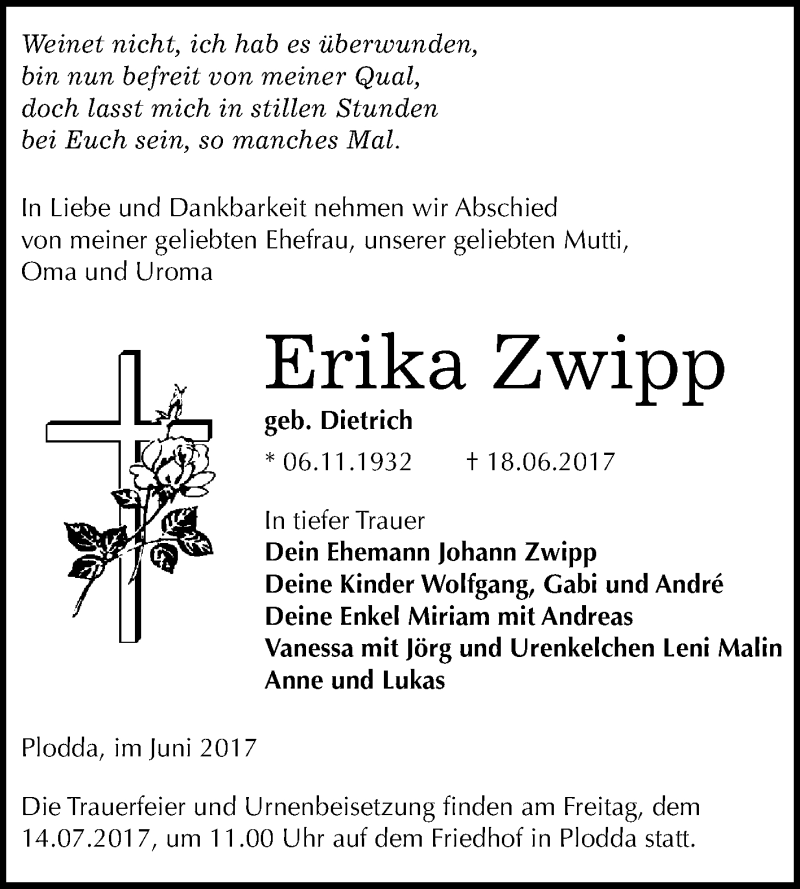 Weinet nicht, ich hab es überwunden,
bin nun befreit von meiner Qual,
doch lasst mich in stillen Stunden
bei Euch sein, so manches Mal.

In Liebe und Dankbarkeit nehmen wir Abschied von meiner geliebten Ehefrau, unserer geliebten Mutti, Oma und Uroma

Erika Zwipp

geb. Dietrich

* 06.11.1932 † 18.06.2017

In tiefer Trauer
Dein Ehemann Johann Zwipp
Deine Kinder Wolfgang, Gabi und André
Deine Enkel Miriam mit Andreas
Vanessa mit Jörg und Urenkelchen Leni Malin
Anne und Lukas

Plodda, im Juni 2017

Die Trauerfeier und Urnenbeisetzung finden am Freitag, dem 14.07.2017, um 11.00 Uhr auf dem Friedhof in Plodda statt.